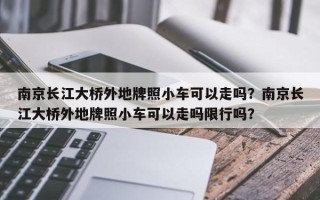 南京长江大桥外地牌照小车可以走吗？南京长江大桥外地牌照小车可以走吗限行吗？